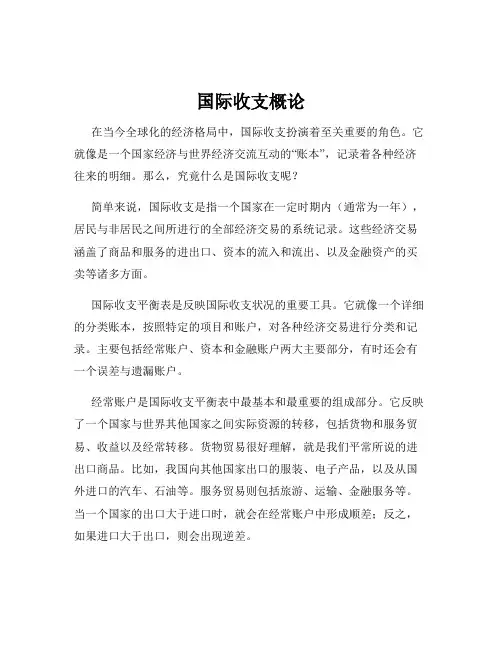 国际收支概论

在当今全球化的经济格局中，国际收支扮演着至关重要的角色。它就像是一个国家经济与世界经济交流互动的“账本”，记录着各种经济往来的明细。那么，究竟什么是国际收支呢？

简单来说，国际收支是指一个国家在一定时期内（通常为一年），居民与非居民之间所进行的全部经济交易的系统记录。这些经济交易涵盖了商品和服务的进出口、资本的流入和流出、以及金融资产的买卖等诸多方面。

国际收支平衡表是反映国际收支状况的重要工具。它就像一个详细的分类账本，按照特定的项目和账户，对各种经济交易进行分类和记录。主要包括经常账户、资本和金融账户两大主要部分，有时还会有一个误差与遗漏账户。

经常账户是国际收支平衡表中最基本和最重要的组成部分。它反映了一个国家与世界其他国家之间实际资源的转移，包括货物和服务贸易、收益以及经常转移。货物贸易很好理解，就是我们平常所说的进出口商品。比如，我国向其他国家出口的服装、电子产品，以及从国外进口的汽车、石油等。服务贸易则包括旅游、运输、金融服务等。当一个国家的出口大于进口时，就会在经常账户中形成顺差；反之，如果进口大于出口，则会出现逆差。